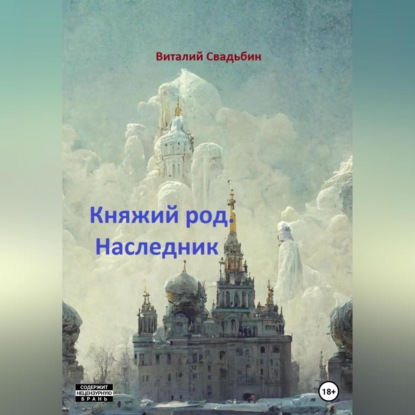 Виталий Свадьбин

Княжий род. Наследник

СОДЕРЖИТ НЕЦЕНЗУРНУЮ БРАНЬ

18+